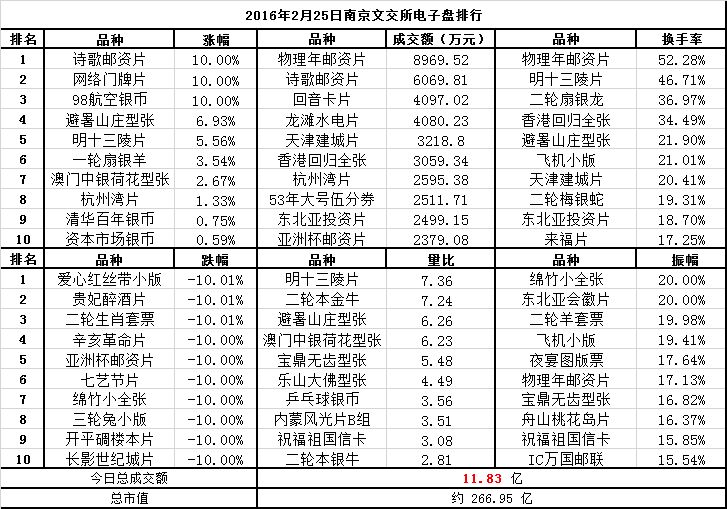 2016年2月25日南京文交所电子盘排行

| 排名 | 品种 | 涨幅 | 品种 | 成交额（万元） | 品种 | 换手率 |
|---|---|---|---|---|---|---|
| 1 | 诗歌邮资片 | 10.00% | 物理年邮资片 | 8969.52 | 物理年邮资片 | 52.28% |
| 2 | 网络门牌片 | 10.00% | 诗歌邮资片 | 6069.81 | 明十三陵片 | 46.71% |
| 3 | 98航空银币 | 10.00% | 回音卡片 | 4097.02 | 二轮扇银龙 | 36.97% |
| 4 | 避暑山庄型张 | 6.93% | 龙滩水电片 | 4080.23 | 香港回归全张 | 34.49% |
| 5 | 明十三陵片 | 5.56% | 天津建城片 | 3218.8 | 避暑山庄型张 | 21.90% |
| 6 | 一轮扇银羊 | 3.54% | 香港回归全张 | 3059.34 | 飞机小版 | 21.01% |
| 7 | 澳门中银荷花型张 | 2.67% | 杭州湾片 | 2595.38 | 天津建城片 | 20.41% |
| 8 | 杭州湾片 | 1.33% | 53年大号伍分券 | 2511.71 | 二轮梅银蛇 | 19.31% |
| 9 | 清华百年银币 | 0.75% | 东北亚投资片 | 2499.15 | 东北亚投资片 | 18.70% |
| 10 | 资本市场银币 | 0.59% | 亚洲杯邮资片 | 2379.08 | 来福片 | 17.25% |
| 排名 | 品种 | 跌幅 | 品种 | 量比 | 品种 | 振幅 |
| 1 | 爱心红丝带小版 | -10.01% | 明十三陵片 | 7.36 | 绵竹小全张 | 20.00% |
| 2 | 贵妃醉酒片 | -10.01% | 二轮本金牛 | 7.24 | 东北亚会徽片 | 20.00% |
| 3 | 二轮生肖套票 | -10.01% | 避暑山庄型张 | 6.26 | 二轮羊套票 | 19.98% |
| 4 | 辛亥革命片 | -10.00% | 澳门中银荷花型张 | 6.23 | 飞机小版 | 19.41% |
| 5 | 亚洲杯邮资片 | -10.00% | 宝鼎无齿型张 | 5.48 | 夜宴图版票 | 17.64% |
| 6 | 七艺节片 | -10.00% | 乐山大佛型张 | 4.49 | 物理年邮资片 | 17.13% |
| 7 | 绵竹小全张 | -10.00% | 乒乓球银币 | 3.56 | 宝鼎无齿型张 | 16.82% |
| 8 | 三轮兔小版 | -10.00% | 内蒙风光片B组 | 3.51 | 舟山桃花岛片 | 16.37% |
| 9 | 开平碉楼本片 | -10.00% | 祝福祖国信卡 | 3.08 | 祝福祖国信卡 | 15.85% |
| 10 | 长影世纪城片 | -10.00% | 二轮本银牛 | 2.81 | IC万国邮联 | 15.54% |
| 今日总成交额 | | | 11.83 亿 | | | |
| 总市值 | | | 约 266.95 亿 | | | |